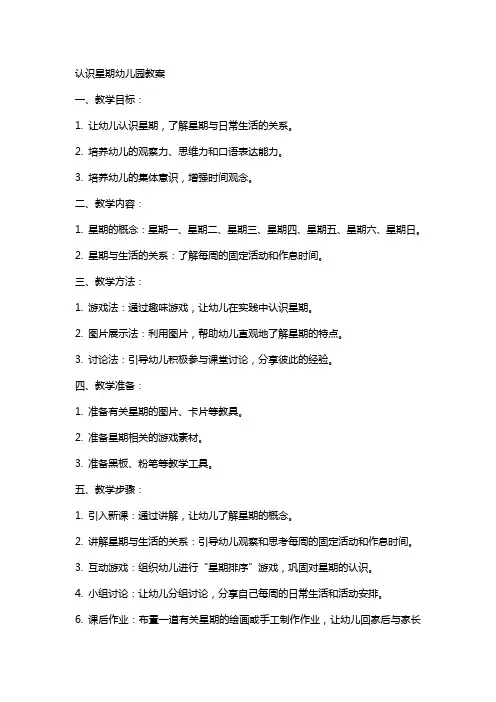 认识星期幼儿园教案

一、教学目标：

1. 让幼儿认识星期，了解星期与日常生活的关系。

2. 培养幼儿的观察力、思维力和口语表达能力。

3. 培养幼儿的集体意识，增强时间观念。

二、教学内容：

1. 星期的概念：星期一、星期二、星期三、星期四、星期五、星期六、星期日。

2. 星期与生活的关系：了解每周的固定活动和作息时间。

三、教学方法：

1. 游戏法：通过趣味游戏，让幼儿在实践中认识星期。

2. 图片展示法：利用图片，帮助幼儿直观地了解星期的特点。

3. 讨论法：引导幼儿积极参与课堂讨论，分享彼此的经验。

四、教学准备：

1. 准备有关星期的图片、卡片等教具。

2. 准备星期相关的游戏素材。

3. 准备黑板、粉笔等教学工具。

五、教学步骤：

1. 引入新课：通过讲解，让幼儿了解星期的概念。

2. 讲解星期与生活的关系：引导幼儿观察和思考每周的固定活动和作息时间。

3. 互动游戏：组织幼儿进行“星期排序”游戏，巩固对星期的认识。

4. 小组讨论：让幼儿分组讨论，分享自己每周的日常生活和活动安排。

6. 课后作业：布置一道有关星期的绘画或手工制作作业，让幼儿回家后与家长